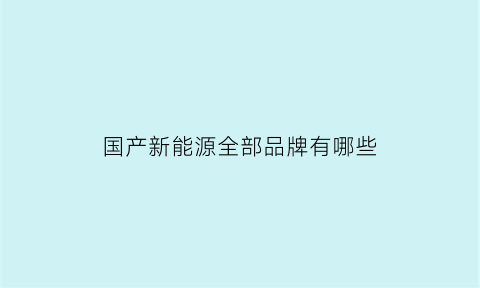 国产新能源全部品牌有哪些